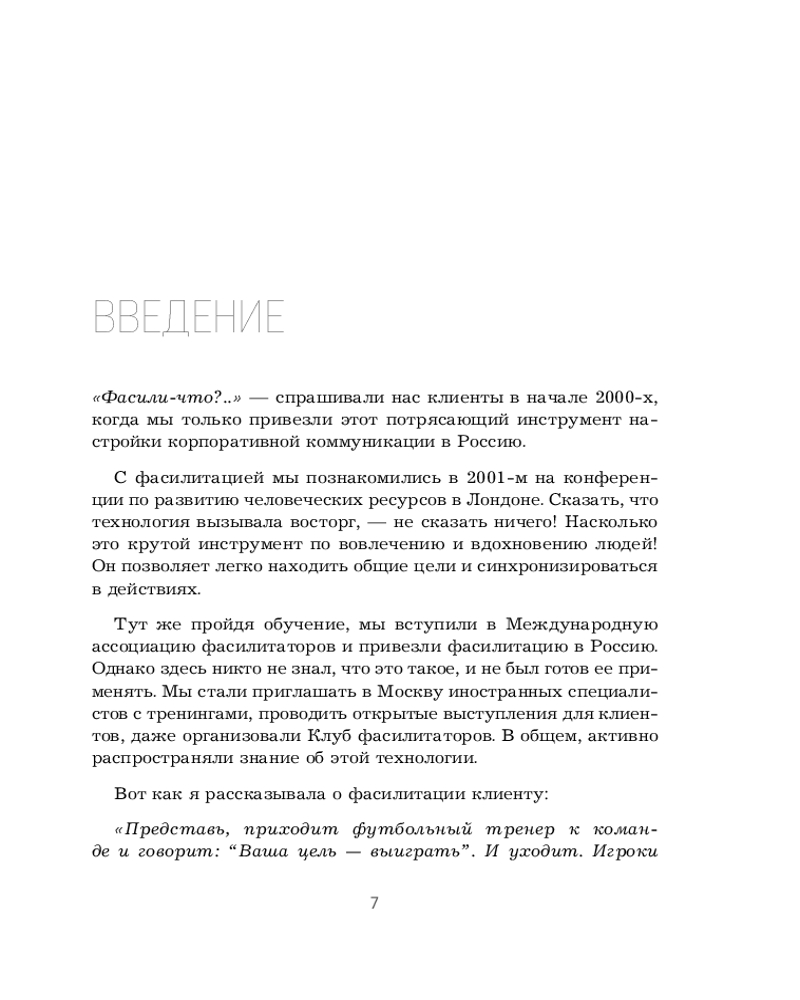 ВВЕДЕНИЕ

«Фасили-что?..» — спрашивали нас клиенты в начале 2000-х, когда мы только привезли этот потрясающий инструмент настройки корпоративной коммуникации в Россию.

С фасилитацией мы познакомились в 2001-м на конференции по развитию человеческих ресурсов в Лондоне. Сказать, что технология вызывала восторг, — не сказать ничего! Насколько это крутой инструмент по вовлечению и вдохновению людей! Он позволяет легко находить общие цели и синхронизироваться в действиях.

Тут же пройдя обучение, мы вступили в Международную ассоциацию фасилитаторов и привезли фасилитацию в Россию. Однако здесь никто не знал, что это такое, и не был готов ее применять. Мы стали приглашать в Москву иностранных специалистов с тренингами, проводить открытые выступления для клиентов, даже организовали Клуб фасилитаторов. В общем, активно распространяли знание об этой технологии.

Вот как я рассказывала о фасилитации клиенту:

«Представь, приходит футбольный тренер к команде и говорит: “Ваша цель — выиграть”. И уходит. Игроки

7